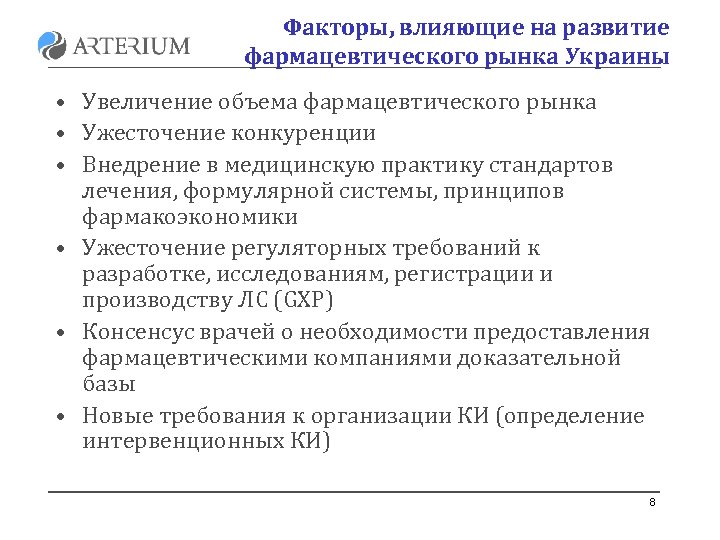 ARTERIUM

Факторы, влияющие на развитие фармацевтического рынка Украины

• Увеличение объема фармацевтического рынка
• Ужесточение конкуренции
• Внедрение в медицинскую практику стандартов лечения, формулярной системы, принципов фармакоэкономики
• Ужесточение регуляторных требований к разработке, исследованиям, регистрации и производству ЛС (GXP)
• Консенсус врачей о необходимости предоставления фармацевтическими компаниями доказательной базы
• Новые требования к организации КИ (определение интервенционных КИ)

8